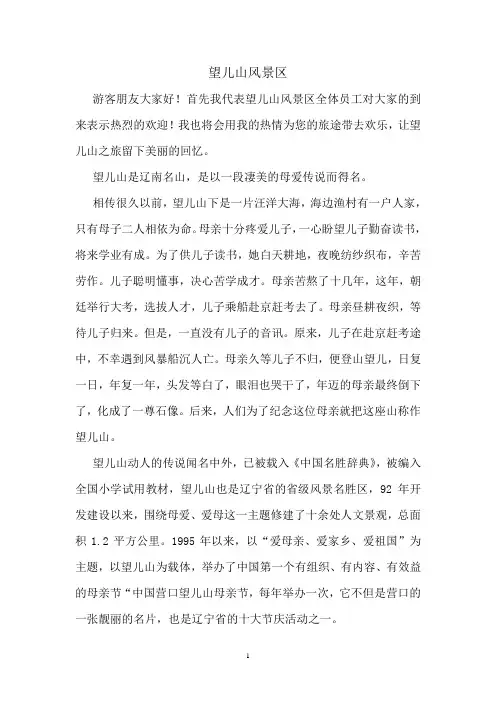 望儿山风景区

游客朋友大家好！首先我代表望儿山风景区全体员工对大家的到来表示热烈的欢迎！我也将会用我的热情为您的旅途带去欢乐，让望儿山之旅留下美丽的回忆。

望儿山是辽南名山，是以一段凄美的母爱传说而得名。

相传很久以前，望儿山下是一片汪洋大海，海边渔村有一户人家，只有母子二人相依为命。母亲十分疼爱儿子，一心盼望儿子勤奋读书，将来学业有成。为了供儿子读书，她白天耕地，夜晚纺纱织布，辛苦劳作。儿子聪明懂事，决心苦学成才。母亲苦熬了十几年，这年，朝廷举行大考，选拔人才，儿子乘船赴京赶考去了。母亲昼耕夜织，等待儿子归来。但是，一直没有儿子的音讯。原来，儿子在赴京赶考途中，不幸遇到风暴船沉人亡。母亲久等儿子不归，便登山望儿，日复一日，年复一年，头发等白了，眼泪也哭干了，年迈的母亲最终倒下了，化成了一尊石像。后来，人们为了纪念这位母亲就把这座山称作望儿山。

望儿山动人的传说闻名中外，已被载入《中国名胜辞典》，被编入全国小学试用教材，望儿山也是辽宁省的省级风景名胜区，92 年开发建设以来，围绕母爱、爱母这一主题修建了十余处人文景观，总面积 1.2 平方公里。1995 年以来，以“爱母亲、爱家乡、爱祖国”为主题，以望儿山为载体，举办了中国第一个有组织、有内容、有效益的母亲节“中国营口望儿山母亲节，每年举办一次，它不但是营口的一张靓丽的名片，也是辽宁省的十大节庆活动之一。

1